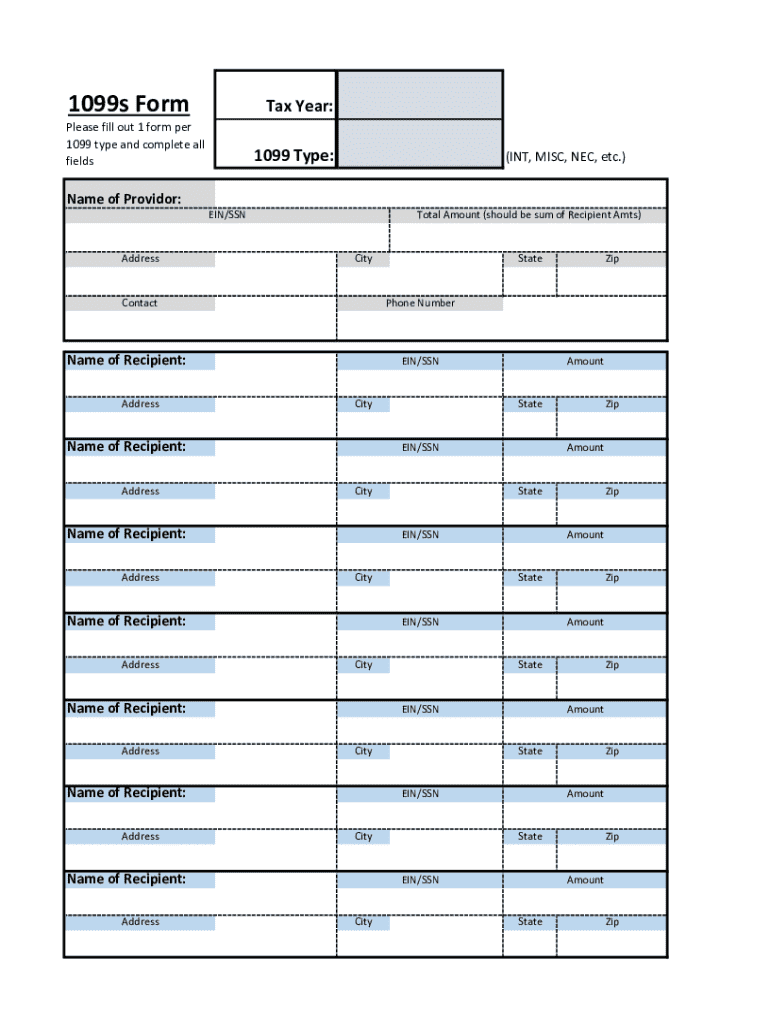 1099s Form

Please fill out 1 form per 1099 type and complete all fields

Tax Year:

1099 Type:

(INT, MISC, NEC, etc.)

Name of Providor:

EIN/SSN

Total Amount (should be sum of Recipient Amts)

Address

City

State

Zip

Contact

Phone Number

Name of Recipient:

EIN/SSN

Amount

Address

City

State

Zip

Name of Recipient:

EIN/SSN

Amount

Address

City

State

Zip

Name of Recipient:

EIN/SSN

Amount

Address

City

State

Zip

Name of Recipient:

EIN/SSN

Amount

Address

City

State

Zip

Name of Recipient:

EIN/SSN

Amount

Address

City

State

Zip

Name of Recipient:

EIN/SSN

Amount

Address

City

State

Zip

Name of Recipient:

EIN/SSN

Amount

Address

City

State

Zip